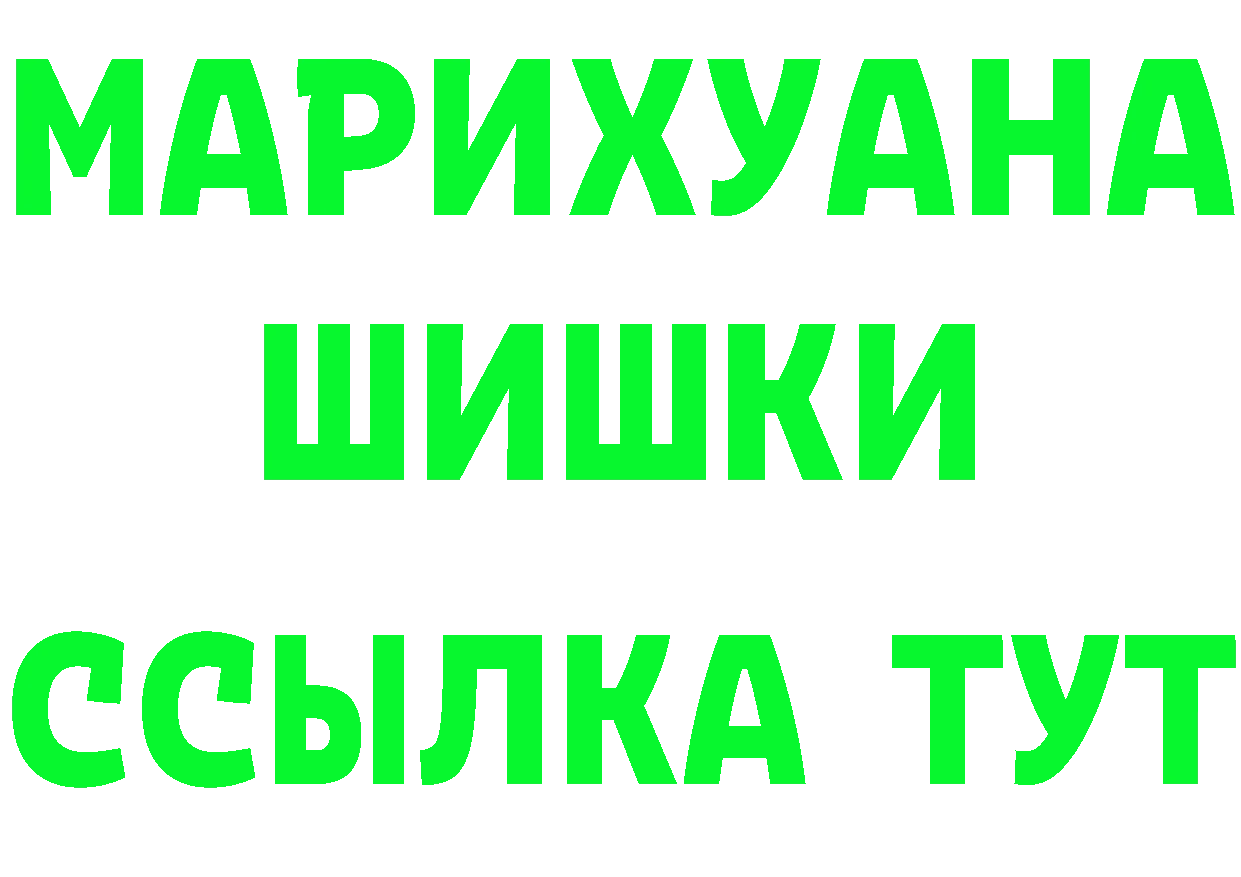 МАРИХУАНА
ШИШКИ
ССЫЛКА ТУТ